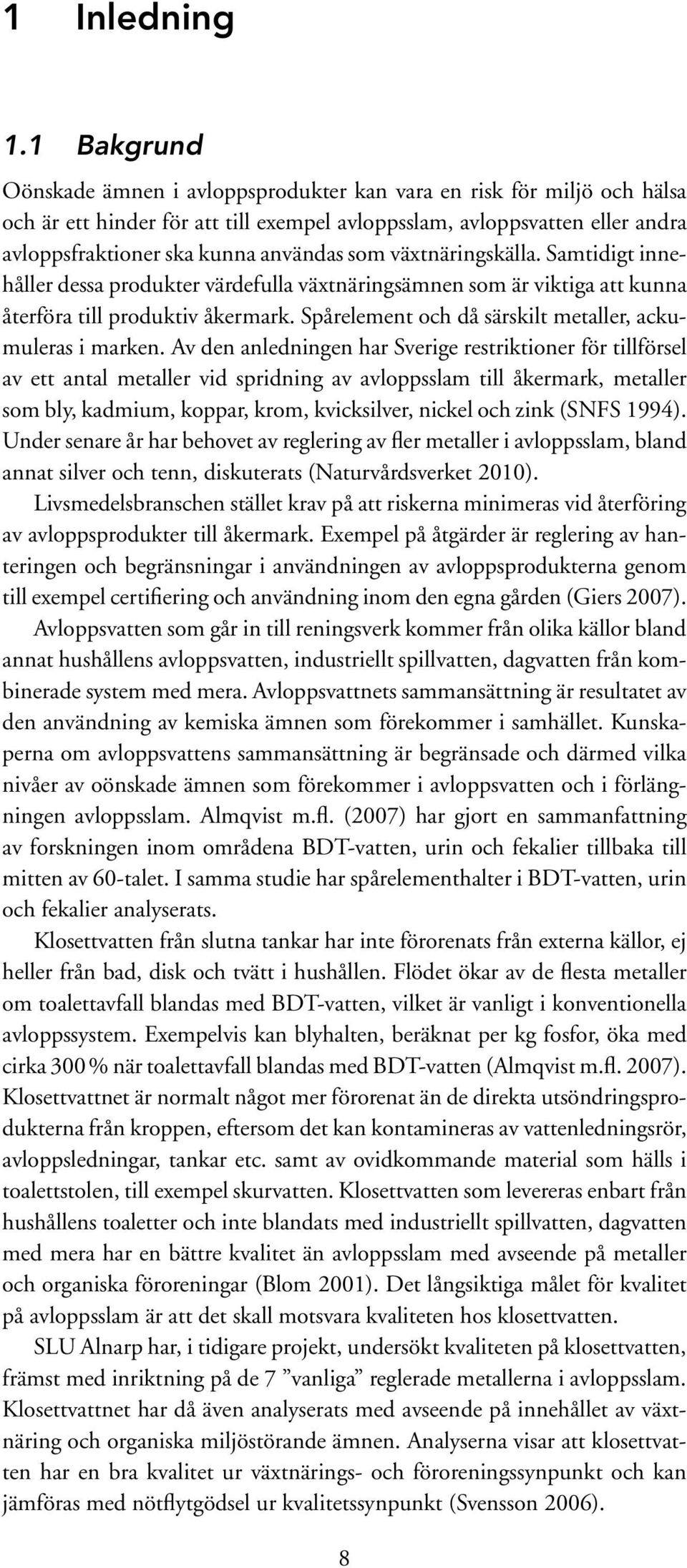 1 Inledning

1.1 Bakgrund

Oönskade ämnen i avloppsprodukter kan vara en risk för miljö och hälsa och är ett hinder för att till exempel avloppsslam, avloppsvatten eller andra avloppsfraktioner ska kunna användas som växtnäringskälla. Samtidigt innehåller dessa produkter värdefulla växtnäringsämnen som är viktiga att kunna återföra till produktiv åkermark. Spårelement och då särskilt metaller, ackumuleras i marken. Av den anledningen har Sverige restriktioner för tillförsel av ett antal metaller vid spridning av avloppsslam till åkermark, metaller som bly, kadmium, koppar, krom, kvicksilver, nickel och zink (SNFS 1994). Under senare år har behovet av reglering av fler metaller i avloppsslam, bland annat silver och tenn, diskuterats (Naturvårdsverket 2010).

Livsmedelsbranschen stället krav på att riskerna minimeras vid återföring av avloppsprodukter till åkermark. Exempel på åtgärder är reglering av hanteringen och begränsningar i användningen av avloppsprodukterna genom till exempel certifiering och användning inom den egna gården (Giers 2007).

Avloppsvatten som går in till reningsverk kommer från olika källor bland annat hushållens avloppsvatten, industriellt spillvatten, dagvatten från kombinerade system med mera. Avloppsvattnets sammansättning är resultatet av den användning av kemiska ämnen som förekommer i samhället. Kunskaperna om avloppsvattens sammansättning är begränsade och därmed vilka nivåer av oönskade ämnen som förekommer i avloppsvatten och i förlängningen avloppsslam. Almqvist m.fl. (2007) har gjort en sammanfattning av forskningen inom områdena BDT-vatten, urin och fekalier tillbaka till mitten av 60-talet. I samma studie har spårelementhalter i BDT-vatten, urin och fekalier analyserats.

Klosettvatten från slutna tankar har inte förorenats från externa källor, ej heller från bad, disk och tvätt i hushållen. Flödet ökar av de flesta metaller om toalettavfall blandas med BDT-vatten, vilket är vanligt i konventionella avloppssystem. Exempelvis kan blyhalten, beräknat per kg fosfor, öka med cirka 300 % när toalettavfall blandas med BDT-vatten (Almqvist m.fl. 2007). Klosettvattnet är normalt något mer förorenat än de direkta utsöndringsprodukterna från kroppen, eftersom det kan kontamineras av vattenledningsrör, avloppsledningar, tankar etc. samt av ovidkommande material som hälls i toalettstolen, till exempel skurvatten. Klosettvatten som levereras enbart från hushållens toaletter och inte blandats med industriellt spillvatten, dagvatten med mera har en bättre kvalitet än avloppsslam med avseende på metaller och organiska föroreningar (Blom 2001). Det långsiktiga målet för kvalitet på avloppsslam är att det skall motsvara kvaliteten hos klosettvatten.

SLU Alnarp har, i tidigare projekt, undersökt kvaliteten på klosettvatten, främst med inriktning på de 7 ”vanliga” reglerade metallerna i avloppsslam. Klosettvattnet har då även analyserats med avseende på innehållet av växtnäring och organiska miljöstörande ämnen. Analyserna visar att klosettvatten har en bra kvalitet ur växtnärings- och föroreningssynpunkt och kan jämföras med nötflytgödsel ur kvalitetssynpunkt (Svensson 2006).

8